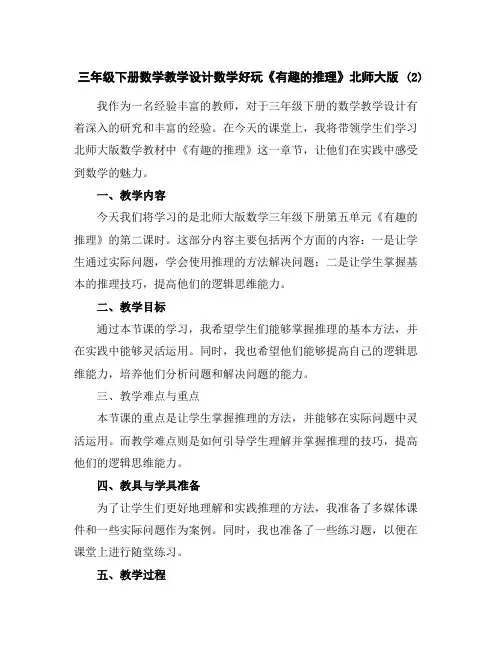 三年级下册数学教学设计数学好玩《有趣的推理》北师大版 (2)

我作为一名经验丰富的教师，对于三年级下册的数学教学设计有着深入的研究和丰富的经验。在今天的课堂上，我将带领学生们学习北师大版数学教材中《有趣的推理》这一章节，让他们在实践中感受到数学的魅力。

一、教学内容

今天我们将学习的是北师大版数学三年级下册第五单元《有趣的推理》的第二课时。这部分内容主要包括两个方面的内容：一是让学生通过实际问题，学会使用推理的方法解决问题；二是让学生掌握基本的推理技巧，提高他们的逻辑思维能力。

二、教学目标

通过本节课的学习，我希望学生们能够掌握推理的基本方法，并在实践中能够灵活运用。同时，我也希望他们能够提高自己的逻辑思维能力，培养他们分析问题和解决问题的能力。

三、教学难点与重点

本节课的重点是让学生掌握推理的方法，并能够在实际问题中灵活运用。而教学难点则是如何引导学生理解并掌握推理的技巧，提高他们的逻辑思维能力。

四、教具与学具准备

为了让学生们更好地理解和实践推理的方法，我准备了多媒体课件和一些实际问题作为案例。同时，我也准备了一些练习题，以便在课堂上进行随堂练习。

五、教学过程